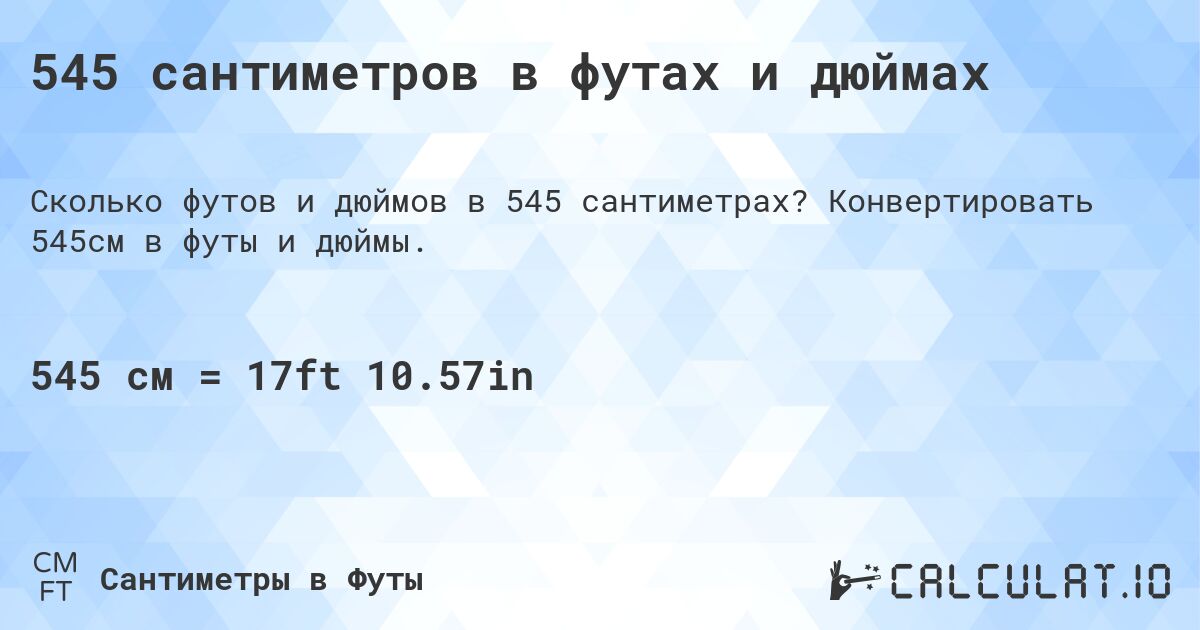 545 сантиметров в футах и дюймах

Сколько футов и дюймов в 545 сантиметрах? Конвертировать 545см в футы и дюймы.

545 см = 17ft 10.57in

CM
FT
Сантиметры в Футы

CALCULAT.IO